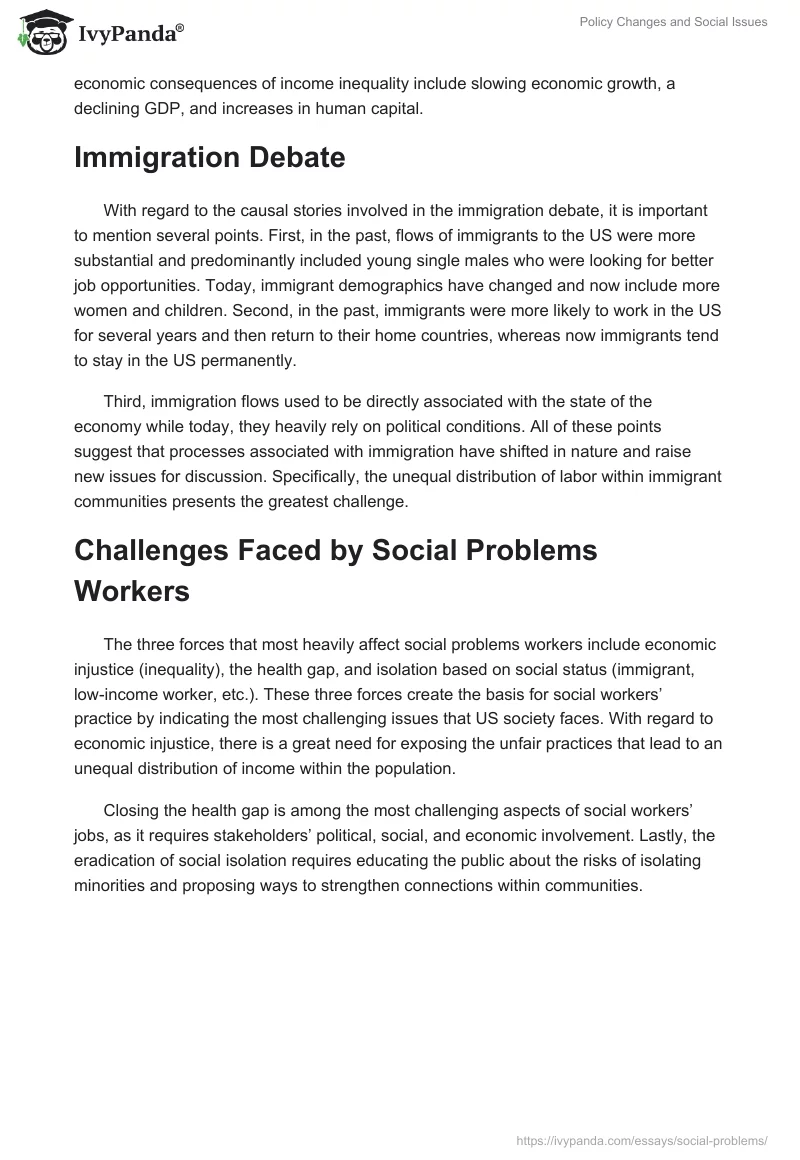 IvyPanda®

Policy Changes and Social Issues

economic consequences of income inequality include slowing economic growth, a declining GDP, and increases in human capital.

Immigration Debate

With regard to the causal stories involved in the immigration debate, it is important to mention several points. First, in the past, flows of immigrants to the US were more substantial and predominantly included young single males who were looking for better job opportunities. Today, immigrant demographics have changed and now include more women and children. Second, in the past, immigrants were more likely to work in the US for several years and then return to their home countries, whereas now immigrants tend to stay in the US permanently.

Third, immigration flows used to be directly associated with the state of the economy while today, they heavily rely on political conditions. All of these points suggest that processes associated with immigration have shifted in nature and raise new issues for discussion. Specifically, the unequal distribution of labor within immigrant communities presents the greatest challenge.

Challenges Faced by Social Problems Workers

The three forces that most heavily affect social problems workers include economic injustice (inequality), the health gap, and isolation based on social status (immigrant, low-income worker, etc.). These three forces create the basis for social workers' practice by indicating the most challenging issues that US society faces. With regard to economic injustice, there is a great need for exposing the unfair practices that lead to an unequal distribution of income within the population.

Closing the health gap is among the most challenging aspects of social workers' jobs, as it requires stakeholders' political, social, and economic involvement. Lastly, the eradication of social isolation requires educating the public about the risks of isolating minorities and proposing ways to strengthen connections within communities.

https://ivypanda.com/essays/social-problems/